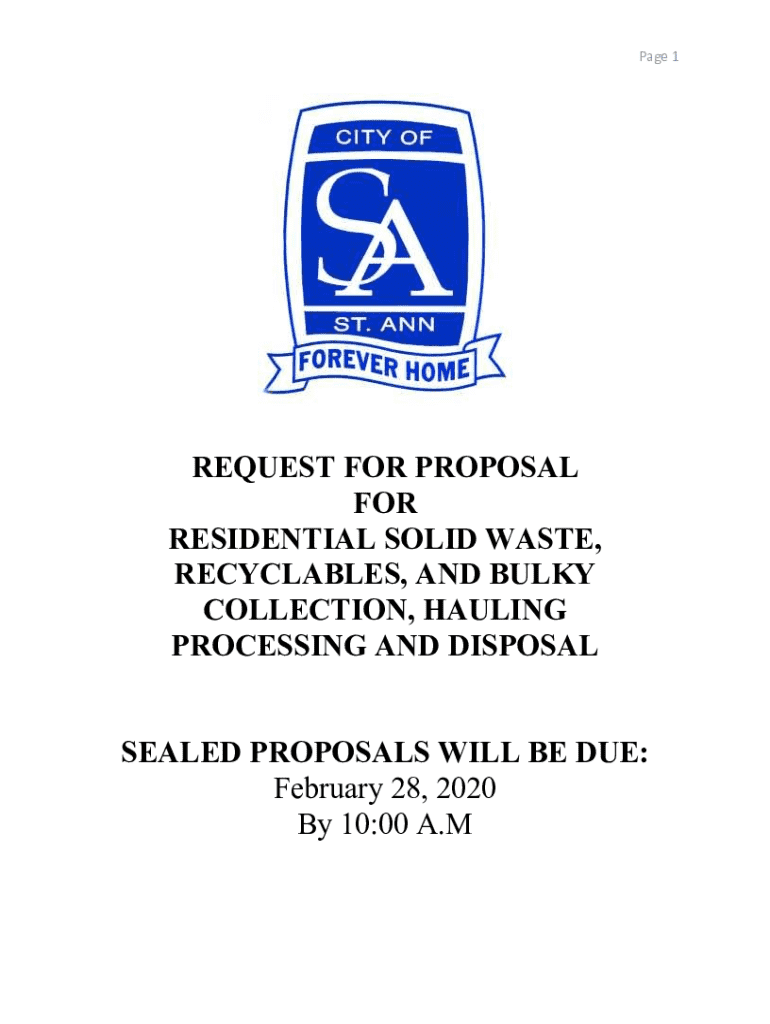 Page 1

CITY OF

SA

ST. ANN

FOREVER HOME

REQUEST FOR PROPOSAL
FOR
RESIDENTIAL SOLID WASTE,
RECYCLABLES, AND BULKY
COLLECTION, HAULING
PROCESSING AND DISPOSAL

SEALED PROPOSALS WILL BE DUE:
February 28, 2020
By 10:00 A.M